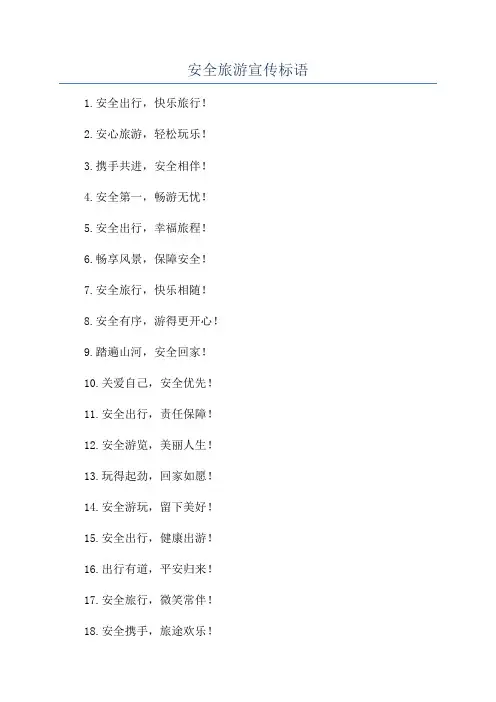 安全旅游宣传标语

1.安全出行，快乐旅行！

2.安心旅游，轻松玩乐！

3.携手共进，安全相伴！

4.安全第一，畅游无忧！

5.安全出行，幸福旅程！

6.畅享风景，保障安全！

7.安全旅行，快乐相随！

8.安全有序，游得更开心！

9.踏遍山河，安全回家！

10.关爱自己，安全优先！

11.安全出行，责任保障！

12.安全游览，美丽人生！

13.玩得起劲，回家如愿！

14.安全游玩，留下美好！

15.安全出行，健康出游！

16.出行有道，平安归来！

17.安全旅行，微笑常伴！

18.安全携手，旅途欢乐！